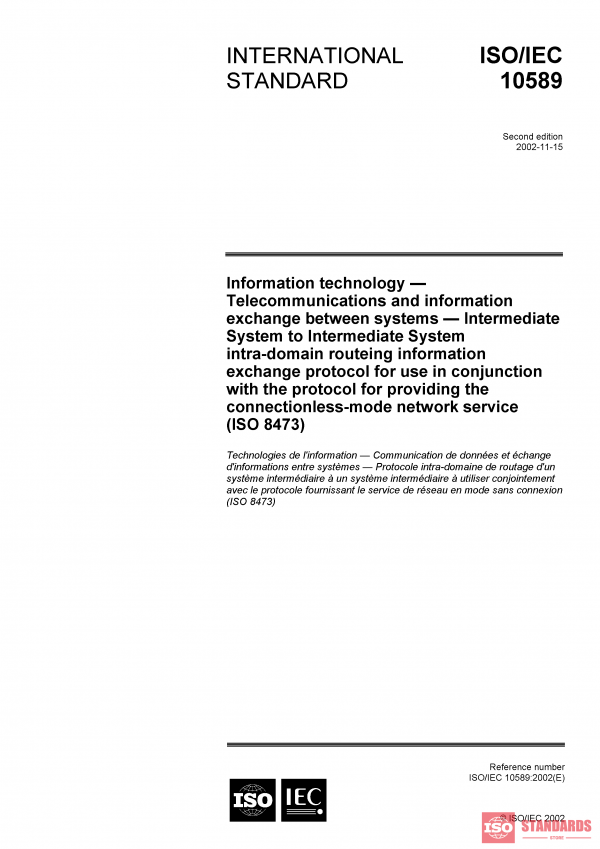 INTERNATIONAL STANDARD

ISO/IEC 10589

Second edition
2002-11-15

Information technology — Telecommunications and information exchange between systems — Intermediate System to Intermediate System intra-domain routeing information exchange protocol for use in conjunction with the protocol for providing the connectionless-mode network service (ISO 8473)

Technologies de l'information — Communication de données et échange d'informations entre systèmes — Protocole intra-domaine de routage d'un système intermédiaire à un système intermédiaire à utiliser conjointement avec le protocole fournissant le service de réseau en mode sans connexion (ISO 8473)

Reference number
ISO/IEC 10589:2002(E)

ISO IEC

© ISO/IEC 2002

ISO STANDARDS
STORE